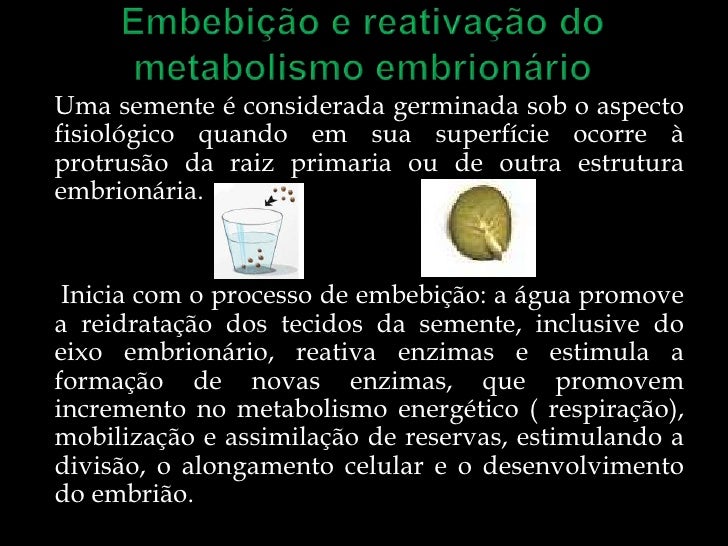 Embebição e reativação do metabolismo embrionário

Uma semente é considerada germinada sob o aspecto fisiológico quando em sua superfície ocorre à protrusão da raiz primaria ou de outra estrutura embrionária.

Inicia com o processo de embebição: a água promove a reidratação dos tecidos da semente, inclusive do eixo embrionário, reativa enzimas e estimula a formação de novas enzimas, que promovem incremento no metabolismo energético ( respiração), mobilização e assimilação de reservas, estimulando a divisão, o alongamento celular e o desenvolvimento do embrião.